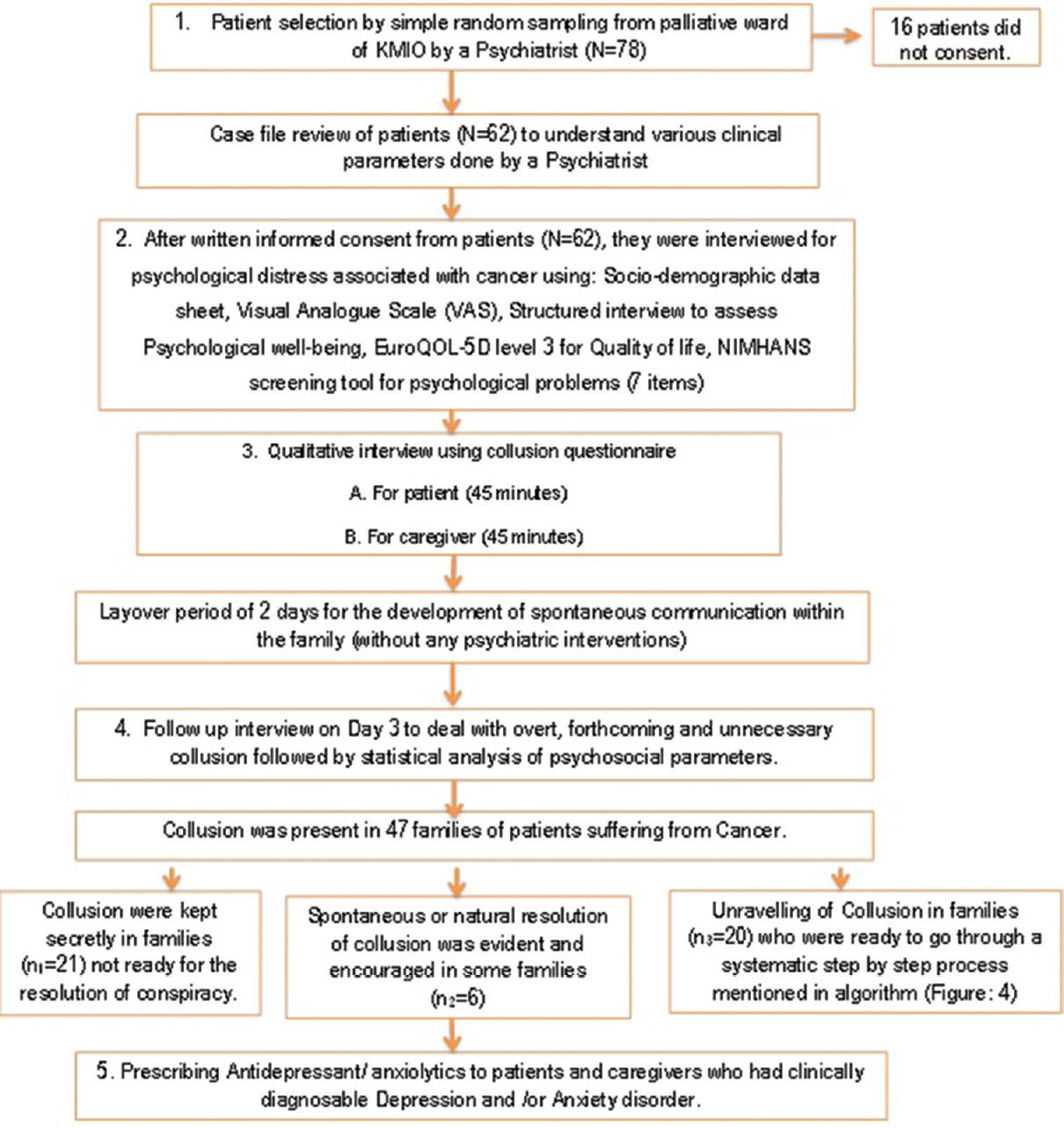 1. Patient selection by simple random sampling from palliative ward of KMIO by a Psychiatrist (N=78)

16 patients did not consent.

Case file review of patients (N=62) to understand various clinical parameters done by a Psychiatrist

2. After written informed consent from patients (N=62), they were interviewed for psychological distress associated with cancer using: Socio-demographic data sheet, Visual Analogue Scale (VAS), Structured interview to assess Psychological well-being, EuroQOL-5D level 3 for Quality of life, NIMHANS screening tool for psychological problems (7 items)

3. Qualitative interview using collusion questionnaire

A. For patient (45 minutes)

B. For caregiver (45 minutes)

Layover period of 2 days for the development of spontaneous communication within the family (without any psychiatric interventions)

4. Follow up interview on Day 3 to deal with overt, forthcoming and unnecessary collusion followed by statistical analysis of psychosocial parameters.

Collusion was present in 47 families of patients suffering from Cancer.

Collusion were kept secretly in families ($n_1$=21) not ready for the resolution of conspiracy.

Spontaneous or natural resolution of collusion was evident and encouraged in some families ($n_2$=6)

Unravelling of Collusion in families ($n_3$=20) who were ready to go through a systematic step by step process mentioned in algorithm (Figure: 4)

5. Prescribing Antidepressant/ anxiolytics to patients and caregivers who had clinically diagnosable Depression and /or Anxiety disorder.